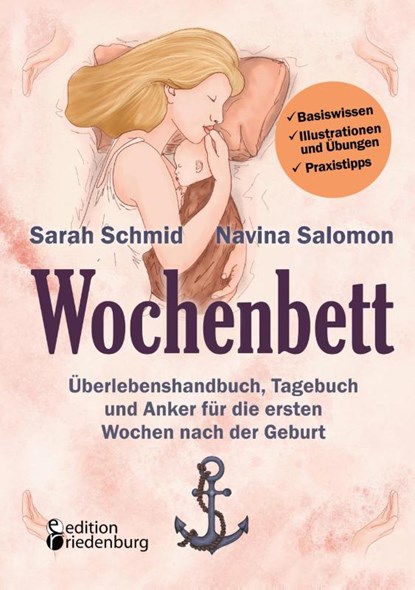 ✓ Basiswissen
✓ Illustrationen und Übungen
✓ Praxistipps

Sarah Schmid Navina Salomon

Wochenbett

Überlebenshandbuch, Tagebuch und Anker für die ersten Wochen nach der Geburt

edition riedenburg